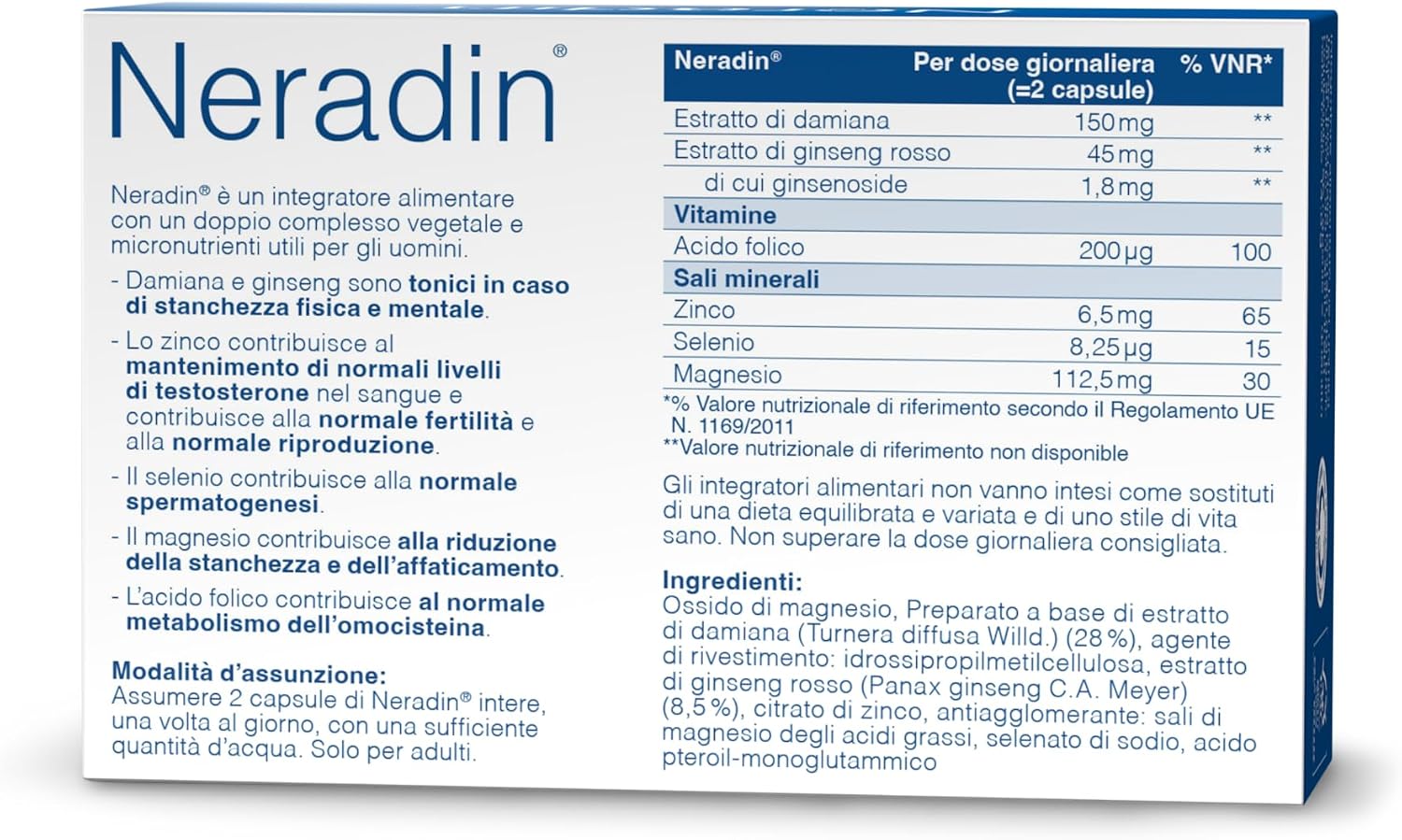 Neradin®

Neradin® è un integratore alimentare con un doppio complesso vegetale e micronutrienti utili per gli uomini.

- Damiana e ginseng sono tonici in caso di stanchezza fisica e mentale.

- Lo zinco contribuisce al mantenimento di normali livelli di testosterone nel sangue e contribuisce alla normale fertilità e alla normale riproduzione.

- Il selenio contribuisce alla normale spermatogenesi.

- Il magnesio contribuisce alla riduzione della stanchezza e dell'affaticamento.

- L'acido folico contribuisce al normale metabolismo dell'omocisteina.

Modalità d'assunzione:
Assumere 2 capsule di Neradin® intere, una volta al giorno, con una sufficiente quantità d'acqua. Solo per adulti.

| Neradin® | Per dose giornaliera (=2 capsule) | % VNR* |
|---|---|---|
| Estratto di damiana | 150 mg | ** |
| Estratto di ginseng rosso | 45 mg | ** |
| di cui ginsenoside | 1,8 mg | ** |
| Vitamine | | |
| Acido folico | 200 µg | 100 |
| Sali minerali | | |
| Zinco | 6,5 mg | 65 |
| Selenio | 8,25 µg | 15 |
| Magnesio | 112,5 mg | 30 |

*% Valore nutrizionale di riferimento secondo il Regolamento UE N. 1169/2011
**Valore nutrizionale di riferimento non disponibile

Gli integratori alimentari non vanno intesi come sostituti di una dieta equilibrata e variata e di uno stile di vita sano. Non superare la dose giornaliera consigliata.

Ingredienti:
Ossido di magnesio, Preparato a base di estratto di damiana (Turnera diffusa Willd.) (28 %), agente di rivestimento: idrossipropilmetilcellulosa, estratto di ginseng rosso (Panax ginseng C.A. Meyer) (8,5 %), citrato di zinco, antiagglomerante: sali di magnesio degli acidi grassi, selenato di sodio, acido pteroil-monoglutammico